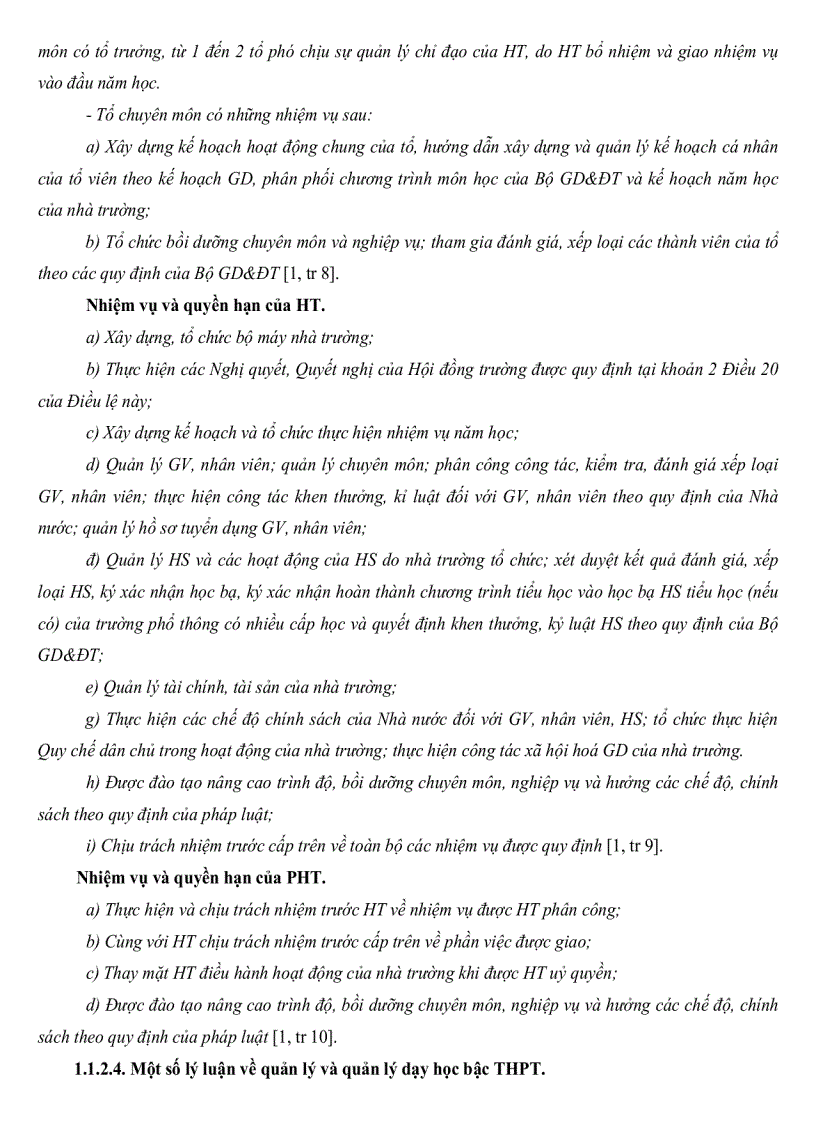 môn có tổ trưởng, từ 1 đến 2 tổ phó chịu sự quản lý chỉ đạo của HT, do HT bổ nhiệm và giao nhiệm vụ vào đầu năm học.

- Tổ chuyên môn có những nhiệm vụ sau:

a) Xây dựng kế hoạch hoạt động chung của tổ, hướng dẫn xây dựng và quản lý kế hoạch cá nhân của tổ viên theo kế hoạch GD, phân phối chương trình môn học của Bộ GD&ĐT và kế hoạch năm học của nhà trường;

b) Tổ chức bồi dưỡng chuyên môn và nghiệp vụ; tham gia đánh giá, xếp loại các thành viên của tổ theo các quy định của Bộ GD&ĐT [1, tr 8].

Nhiệm vụ và quyền hạn của HT.

a) Xây dựng, tổ chức bộ máy nhà trường;

b) Thực hiện các Nghị quyết, Quyết nghị của Hội đồng trường được quy định tại khoản 2 Điều 20 của Điều lệ này;

c) Xây dựng kế hoạch và tổ chức thực hiện nhiệm vụ năm học;

d) Quản lý GV, nhân viên; quản lý chuyên môn; phân công công tác, kiểm tra, đánh giá xếp loại GV, nhân viên; thực hiện công tác khen thưởng, kỉ luật đối với GV, nhân viên theo quy định của Nhà nước; quản lý hồ sơ tuyển dụng GV, nhân viên;

đ) Quản lý HS và các hoạt động của HS do nhà trường tổ chức; xét duyệt kết quả đánh giá, xếp loại HS, ký xác nhận học bạ, ký xác nhận hoàn thành chương trình tiểu học vào học bạ HS tiểu học (nếu có) của trường phổ thông có nhiều cấp học và quyết định khen thưởng, kỷ luật HS theo quy định của Bộ GD&ĐT;

e) Quản lý tài chính, tài sản của nhà trường;

g) Thực hiện các chế độ chính sách của Nhà nước đối với GV, nhân viên, HS; tổ chức thực hiện Quy chế dân chủ trong hoạt động của nhà trường; thực hiện công tác xã hội hoá GD của nhà trường.

h) Được đào tạo nâng cao trình độ, bồi dưỡng chuyên môn, nghiệp vụ và hưởng các chế độ, chính sách theo quy định của pháp luật;

i) Chịu trách nhiệm trước cấp trên về toàn bộ các nhiệm vụ được quy định [1, tr 9].

Nhiệm vụ và quyền hạn của PHT.

a) Thực hiện và chịu trách nhiệm trước HT về nhiệm vụ được HT phân công;

b) Cùng với HT chịu trách nhiệm trước cấp trên về phần việc được giao;

c) Thay mặt HT điều hành hoạt động của nhà trường khi được HT uỷ quyền;

d) Được đào tạo nâng cao trình độ, bồi dưỡng chuyên môn, nghiệp vụ và hưởng các chế độ, chính sách theo quy định của pháp luật [1, tr 10].

1.1.2.4. Một số lý luận về quản lý và quản lý dạy học bậc THPT.